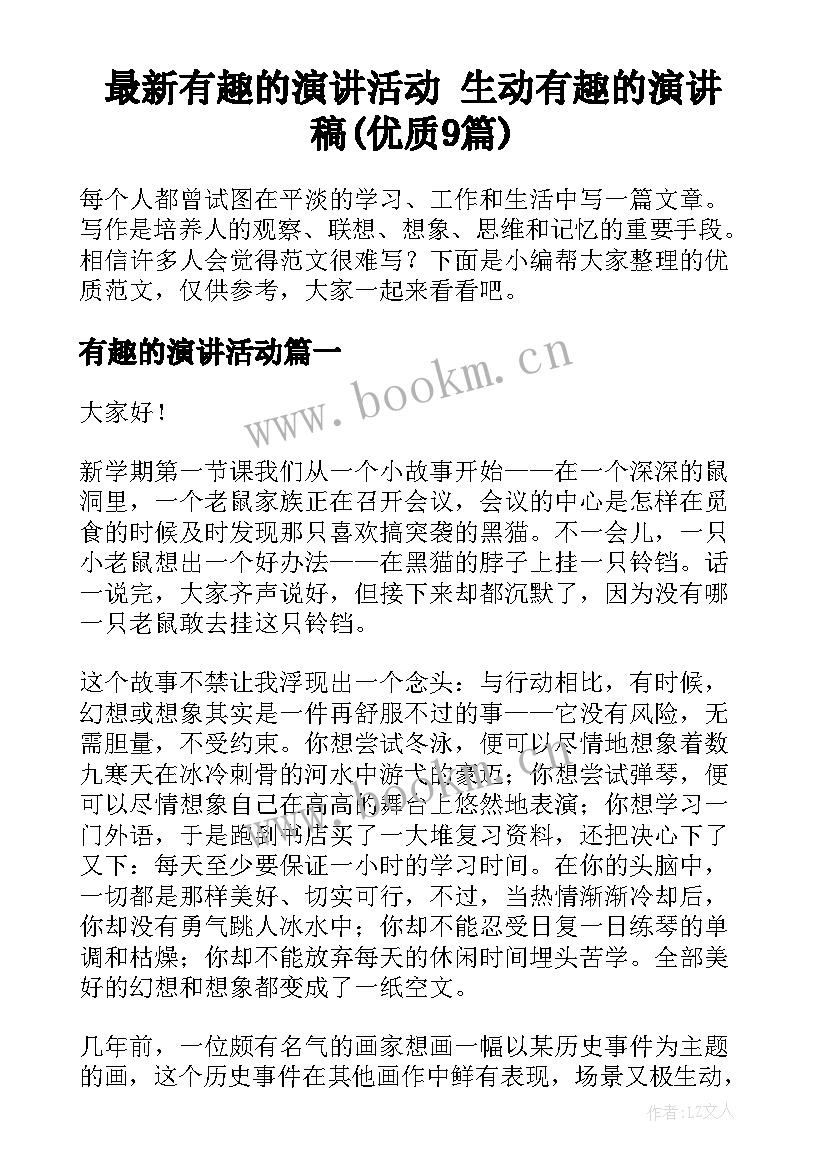 最新有趣的演讲活动 生动有趣的演讲稿(优质9篇)

每个人都曾试图在平淡的学习、工作和生活中写一篇文章。写作是培养人的观察、联想、想象、思维和记忆的重要手段。相信许多人会觉得范文很难写？下面是小编帮大家整理的优质范文，仅供参考，大家一起来看看吧。

有趣的演讲活动篇一

www.bookm.cn

大家好！

新学期第一节课我们从一个小故事开始——在一个深深的鼠洞里，一个老鼠家族正在召开会议，会议的中心是怎样在觅食的时候及时发现那只喜欢搞突袭的黑猫。不一会儿，一只小老鼠想出一个好办法——在黑猫的脖子上挂一只铃铛。话一说完，大家齐声说好，但接下来却都沉默了，因为没有哪一只老鼠敢去挂这只铃铛。

这个故事不禁让我浮现出一个念头：与行动相比，有时候，幻想或想象其实是一件再舒服不过的事——它没有风险，无需胆量，不受约束。你想尝试冬泳，便可以尽情地想象着数九寒天在冰冷刺骨的河水中游弋的豪迈；你想尝试弹琴，便可以尽情想象自己在高高的舞台上悠然地表演；你想学习一门外语，于是跑到书店买了一大堆复习资料，还把决心下了又下：每天至少要保证一小时的学习时间。在你的头脑中，一切都是那样美好、切实可行，不过，当热情渐渐冷却后，你却没有勇气跳人冰水中；你却不能忍受日复一日练琴的单调和枯燥；你却不能放弃每天的休闲时间埋头苦学。全部美好的幻想和想象都变成了一纸空文。

几年前，一位颇有名气的画家想画一幅以某历史事件为主题的画，这个历史事件在其他画作中鲜有表现，场景又极生动，

作者：LZ文人